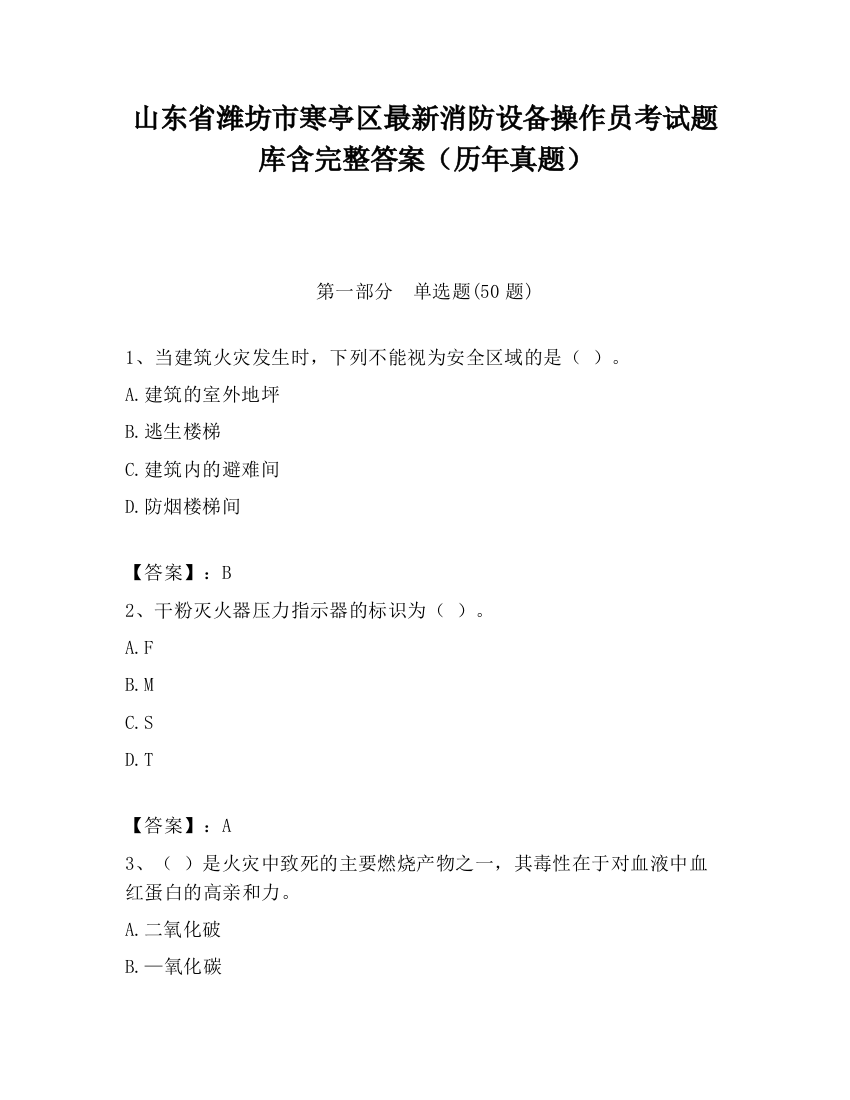 山东省潍坊市寒亭区最新消防设备操作员考试题库含完整答案（历年真题）

第一部分　单选题(50 题)

1、当建筑火灾发生时，下列不能视为安全区域的是（ ）。

A.建筑的室外地坪

B.逃生楼梯

C.建筑内的避难间

D.防烟楼梯间

【答案】：B

2、干粉灭火器压力指示器的标识为（ ）。

A.F

B.M

C.S

D.T

【答案】：A

3、（ ）是火灾中致死的主要燃烧产物之一，其毒性在于对血液中血红蛋白的高亲和力。

A.二氧化破

B.一氧化碳